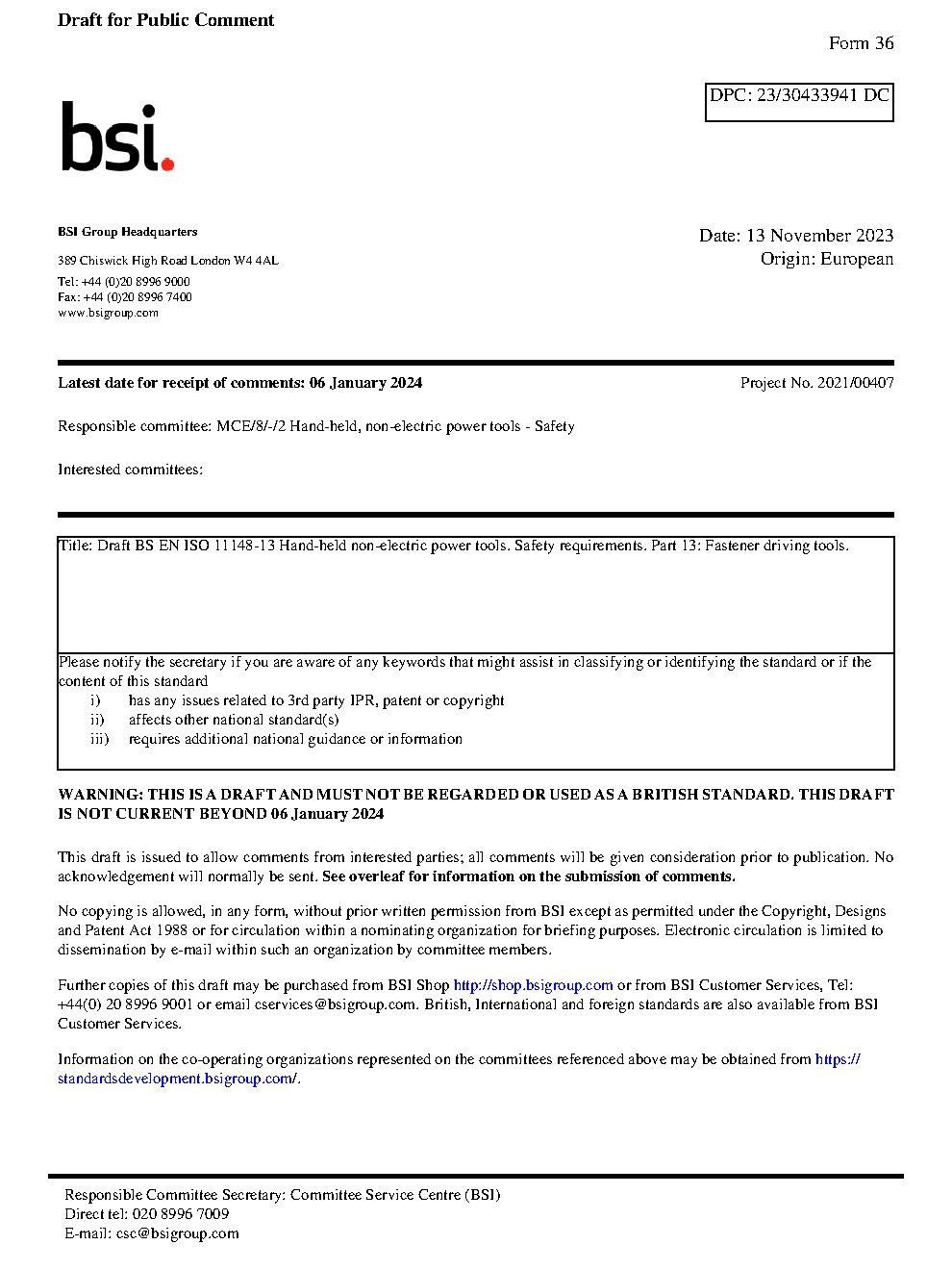 Draft for Public Comment

Form 36

DPC: 23/30433941 DC

bsi.

BSI Group Headquarters

389 Chiswick High Road London W4 4AL

Tel: +44 (0)20 8996 9000
Fax: +44 (0)20 8996 7400
www.bsigroup.com

Date: 13 November 2023
Origin: European

Latest date for receipt of comments: 06 January 2024

Project No. 2021/00407

Responsible committee: MCE/8/-/2 Hand-held, non-electric power tools - Safety

Interested committees:

Title: Draft BS EN ISO 11148-13 Hand-held non-electric power tools. Safety requirements. Part 13: Fastener driving tools.

Please notify the secretary if you are aware of any keywords that might assist in classifying or identifying the standard or if the content of this standard
i) has any issues related to 3rd party IPR, patent or copyright
ii) affects other national standard(s)
iii) requires additional national guidance or information

WARNING: THIS IS A DRAFT AND MUST NOT BE REGARDED OR USED AS A BRITISH STANDARD. THIS DRAFT IS NOT CURRENT BEYOND 06 January 2024

This draft is issued to allow comments from interested parties; all comments will be given consideration prior to publication. No acknowledgement will normally be sent. See overleaf for information on the submission of comments.

No copying is allowed, in any form, without prior written permission from BSI except as permitted under the Copyright, Designs and Patent Act 1988 or for circulation within a nominating organization for briefing purposes. Electronic circulation is limited to dissemination by e-mail within such an organization by committee members.

Further copies of this draft may be purchased from BSI Shop http://shop.bsigroup.com or from BSI Customer Services, Tel: +44(0) 20 8996 9001 or email cservices@bsigroup.com. British, International and foreign standards are also available from BSI Customer Services.

Information on the co-operating organizations represented on the committees referenced above may be obtained from https://standardsdevelopment.bsigroup.com/.

Responsible Committee Secretary: Committee Service Centre (BSI)
Direct tel: 020 8996 7009
E-mail: csc@bsigroup.com